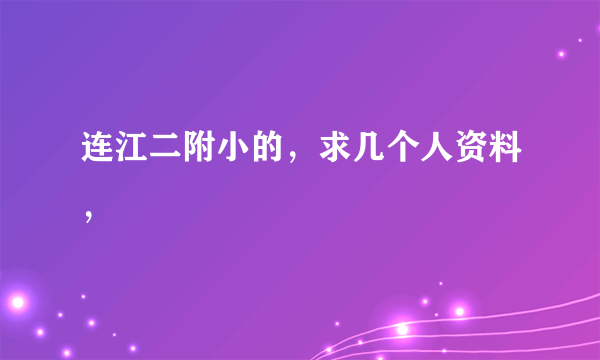 连江二附小的，求几个人资料，